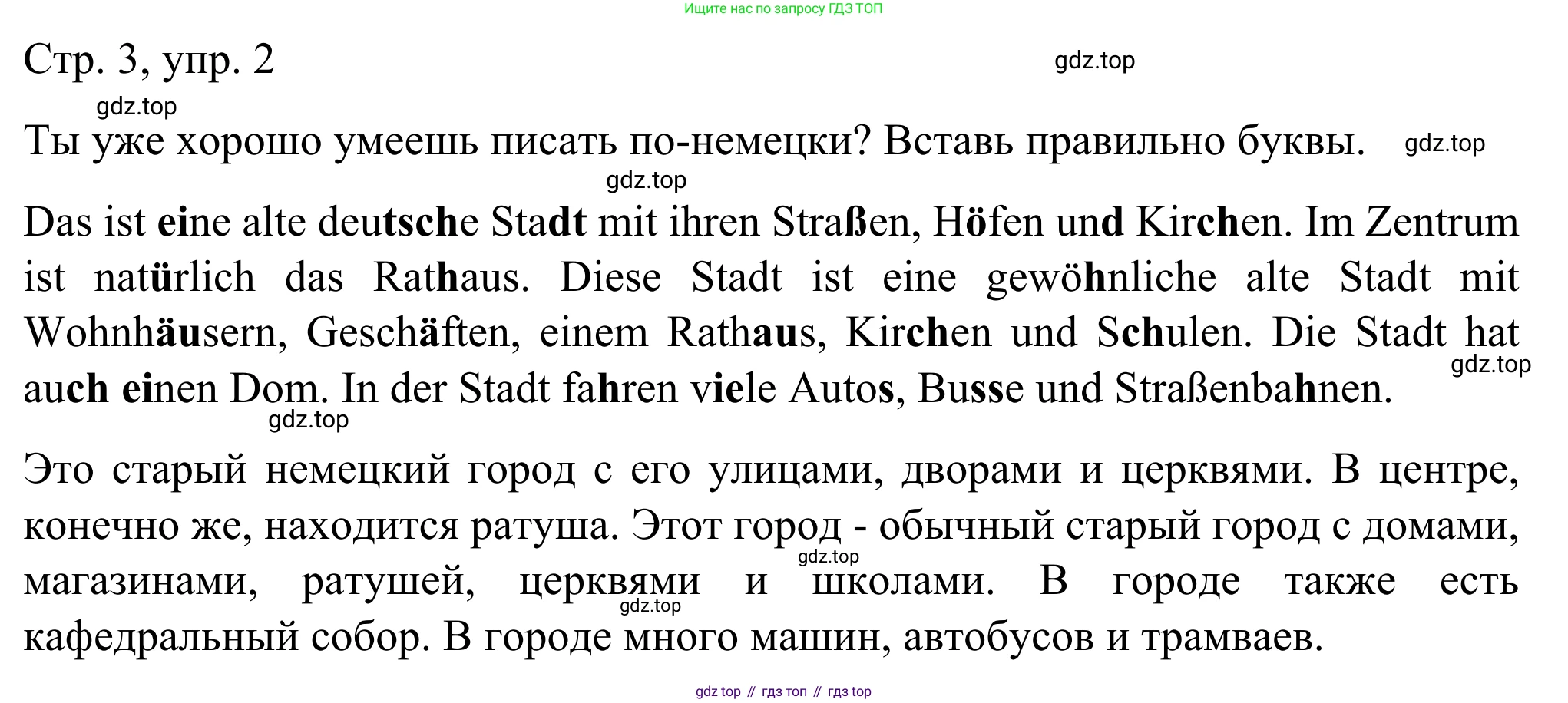 Ищите нас по запросу ГДЗ ТОП

Стр. 3, упр. 2

gdz.top

gdz.top

Ты уже хорошо умеешь писать по-немецки? Вставь правильно буквы.

gdz.top

gdz.top

Das ist eine alte deutsche Stadt mit ihren Straßen, Höfen und Kirchen. Im Zentrum ist natürlich das Rathaus. Diese Stadt ist eine gewöhnliche alte Stadt mit Wohnhäusern, Geschäften, einem Rathaus, Kirchen und Schulen. Die Stadt hat auch einen Dom. In der Stadt fahren viele Autos, Busse und Straßenbahnen.

gdz.top

gdz.top

Это старый немецкий город с его улицами, дворами и церквями. В центре, конечно же, находится ратуша. Этот город - обычный старый город с домами, магазинами, ратушей, церквями и школами. В городе также есть кафедральный собор. В городе много машин, автобусов и трамваев.

gdz.top

gdz.top

gdz top // гдз топ // гдз top